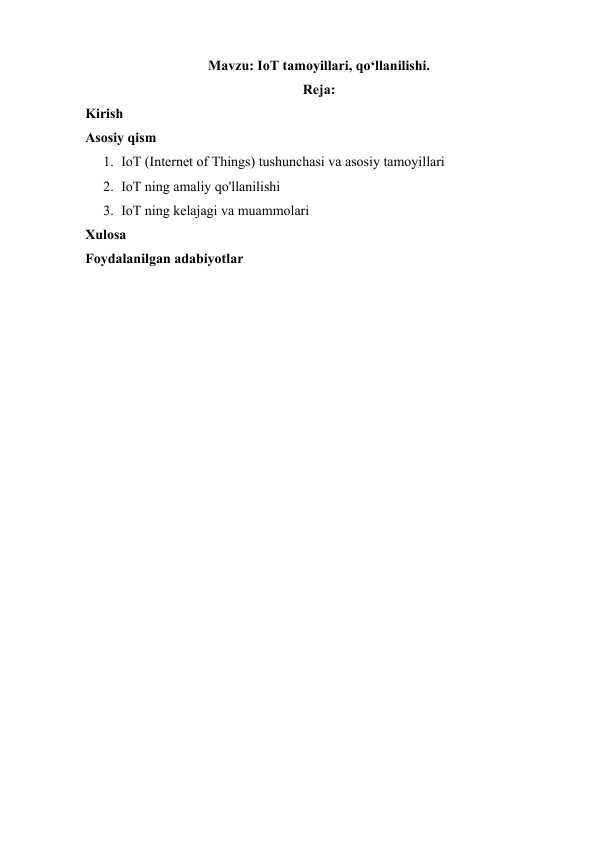 Mavzu: IoT tamoyillari, qo‘llanilishi.

Reja:

Kirish

Asosiy qism

1. IoT (Internet of Things) tushunchasi va asosiy tamoyillari
2. IoT ning amaliy qo'llanilishi
3. IoT ning kelajagi va muammolari

Xulosa

Foydalanilgan adabiyotlar